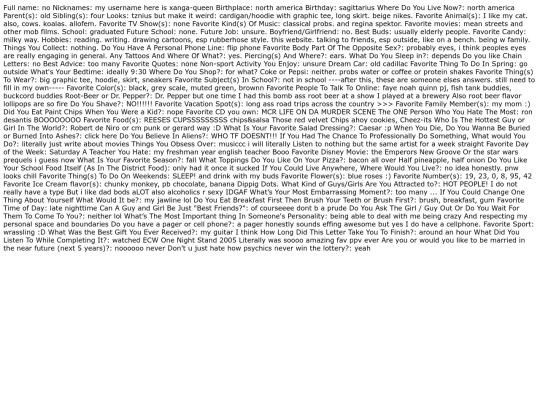 Full name: no Nicknames: my username here is xanga-queen Birthplace: north america Birthday: sagittarius Where Do You Live Now?: north america Parent(s): old Sibling(s): four Looks: tznius but make it weird: cardigan/hoodie with graphic tee, long skirt. beige nikes. Favorite Animal(s): I like my cat. also, cows. koalas. allofem. Favorite TV Show(s): none Favorite Kind(s) Of Music: classical probs. and regina spektor. Favorite movies: mean streets and other mob films. School: graduated Future School: none. Future Job: unsure. Boyfriend/Girlfriend: no. Best Buds: usually elderly people. Favorite Candy: milky way. Hobbies: reading. writing. drawing cartoons, esp rubberhose style. this website. talking to friends, esp outside, like on a bench. being w family. Things You Collect: nothing. Do You Have A Personal Phone Line: flip phone Favorite Body Part Of The Opposite Sex?: probably eyes, i think peoples eyes are really engaging in general. Any Tattoos And Where Of What?: yes. Piercing(s) And Where?: ears. What Do You Sleep in?: depends Do you like Chain Letters: no Best Advice: too many Favorite Quotes: none Non-sport Activity You Enjoy: unsure Dream Car: old cadillac Favorite Thing To Do In Spring: go outside What's Your Bedtime: ideally 9:30 Where Do You Shop?: for what? Coke or Pepsi: neither. probs water or coffee or protein shakes Favorite Thing(s) To Wear?: big graphic tee, hoodie, skirt, sneakers Favorite Subject(s) In School?: not in school ----after this, these are someone elses answers. still need to fill in my own----- Favorite Color(s): black, grey scale, muted green, brownn Favorite People To Talk To Online: faye noah quinn pj, fish tank buddies, buckcord buddies Root-Beer or Dr. Pepper?: Dr. Pepper but one time I had this bomb ass root beer at a show I played at a brewery Also root beer flavor lollipops are so fire Do You Shave?: NO!!!!!! Favorite Vacation Spot(s): long ass road trips across the country >>> Favorite Family Member(s): my mom :) Did You Eat Paint Chips When You Were a Kid?: nope Favorite CD you own: MCR LIFE ON DA MURDER SCENE The ONE Person Who You Hate The Most: ron desantis BOOOOOOOO Favorite Food(s): REESES CUPSSSSSSSSS chips&salsa Those red velvet Chips ahoy cookies, Cheez-its Who Is The Hottest Guy or Girl In The World?: Robert de Niro or cm punk or gerard way :D What Is Your Favorite Salad Dressing?: Caesar :p When You Die, Do You Wanna Be Buried or Burned Into Ashes?: click here Do You Believe In Aliens?: WHO TF DOESNT!!! If You Had The Chance To Professionally Do Something, What would You Do?: literally just write about movies Things You Obsess Over: musiccc i will literally Listen to nothing but the same artist for a week straight Favorite Day of the Week: Saturday A Teacher You Hate: my freshman year english teacher Booo Favorite Disney Movie: the Emperors New Groove Or the star wars prequels i guess now What Is Your Favorite Season?: fall What Toppings Do You Like On Your Pizza?: bacon all over Half pineapple, half onion Do You Like Your School Food Itself (As In The District Food): only had it once it sucked If You Could Live Anywhere, Where Would You Live?: no idea honestly. pnw looks chill Favorite Thing(s) To Do On Weekends: SLEEP! and drink with my buds Favorite Flower(s): blue roses :) Favorite Number(s): 19, 23, 0, 8, 95, 42 Favorite Ice Cream flavor(s): chunky monkey, pb chocolate, banana Dippig Dots. What Kind of Guys/Girls Are You Attracted to?: HOT PEOPLE! I do not really have a type But i like dad bods aLOT also alcoholics r sexy IDGAF What's Your Most Embarrassing Moment?: too many ... If You Could Change One Thing About Yourself What Would It be?: my jawline lol Do You Eat Breakfast First Then Brush Your Teeth or Brush First?: brush, breakfast, gum Favorite Time of Day: late nighttime Can A Guy and Girl Be Just "Best Friends?": of courseeee dont b a prude Do You Ask The Girl / Guy Out Or Do You Wait For Them To Come To You?: neither lol What's The Most Important thing In Someone's Personality: being able to deal with me being crazy And respecting my personal space and boundaries Do you have a pager or cell phone?: a pager honestly sounds effing awesome but yes I do have a cellphone. Favorite Sport: wrassling :D What Was the Best Gift You Ever Received?: my guitar I think How Long Did This Letter Take You To Finish?: around an hour What Did You Listen To While Completing It?: watched ECW One Night Stand 2005 Literally was soooo amazing fav ppv ever Are you or would you like to be married in the near future (next 5 years)?: noooooo never Don't u just hate how psychics never win the lottery?: yeah